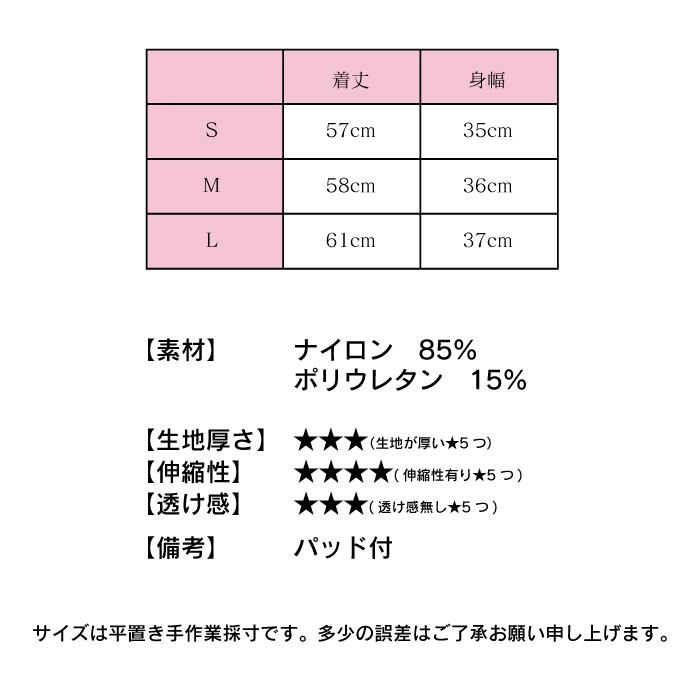 | | 着丈 | 身幅 |
|---|---|---|
| S | 57cm | 35cm |
| M | 58cm | 36cm |
| L | 61cm | 37cm |

【素材】 ナイロン　85%
ポリウレタン　15%

【生地厚さ】 ★★★(生地が厚い★5つ)
【伸縮性】 ★★★★(伸縮性有り★5つ)
【透け感】 ★★★(透け感無し★5つ)

【備考】 パッド付

サイズは平置き手作業採寸です。多少の誤差はご了承お願い申し上げます。